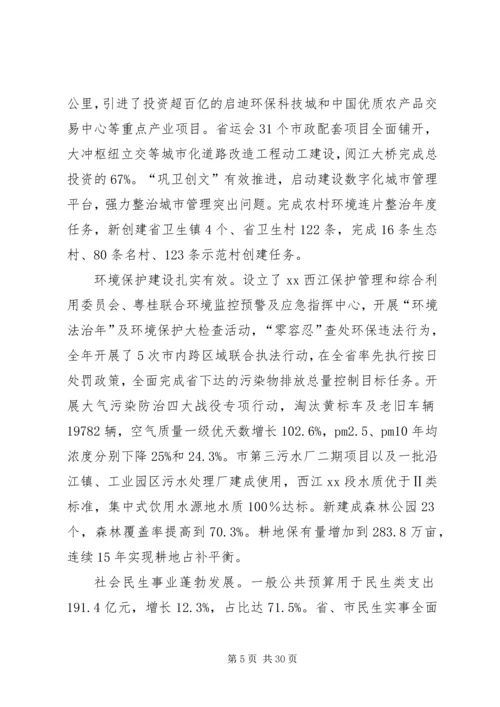 公里，引进了投资超百亿的启迪环保科技城和中国优质农产品交易中心等重点产业项目。省运会31个市政配套项目全面铺开，大冲枢纽立交等城市化道路改造工程动工建设，阅江大桥完成总投资的67%。“巩卫创文”有效推进，启动建设数字化城市管理平台，强力整治城市管理突出问题。完成农村环境连片整治年度任务，新创建省卫生镇4个、省卫生村122条，完成16条生态村、80条名村、123条示范村创建任务。

环境保护建设扎实有效。设立了xx西江保护管理和综合利用委员会、粤桂联合环境监控预警及应急指挥中心，开展“环境法治年”及环境保护大检查活动，“零容忍”查处环保违法行为，全年开展了5次市内跨区域联合执法行动，在全省率先执行按日处罚政策，全面完成省下达的污染物排放总量控制目标任务。开展大气污染防治四大战役专项行动，淘汰黄标车及老旧车辆19782辆，空气质量一级优天数增长102.6%，pm2.5、pm10年均浓度分别下降25%和24.3%。市第三污水厂二期项目以及一批沿江镇、工业园区污水处理厂建成使用，西江xx段水质优于Ⅱ类标准，集中式饮用水源地水质100%达标。新建成森林公园23个，森林覆盖率提高到70.3%。耕地保有量增加到283.8万亩，连续15年实现耕地占补平衡。

社会民生事业蓬勃发展。一般公共预算用于民生类支出191.4亿元，增长12.3%，占比达71.5%。省、市民生实事全面

第5页 共30页